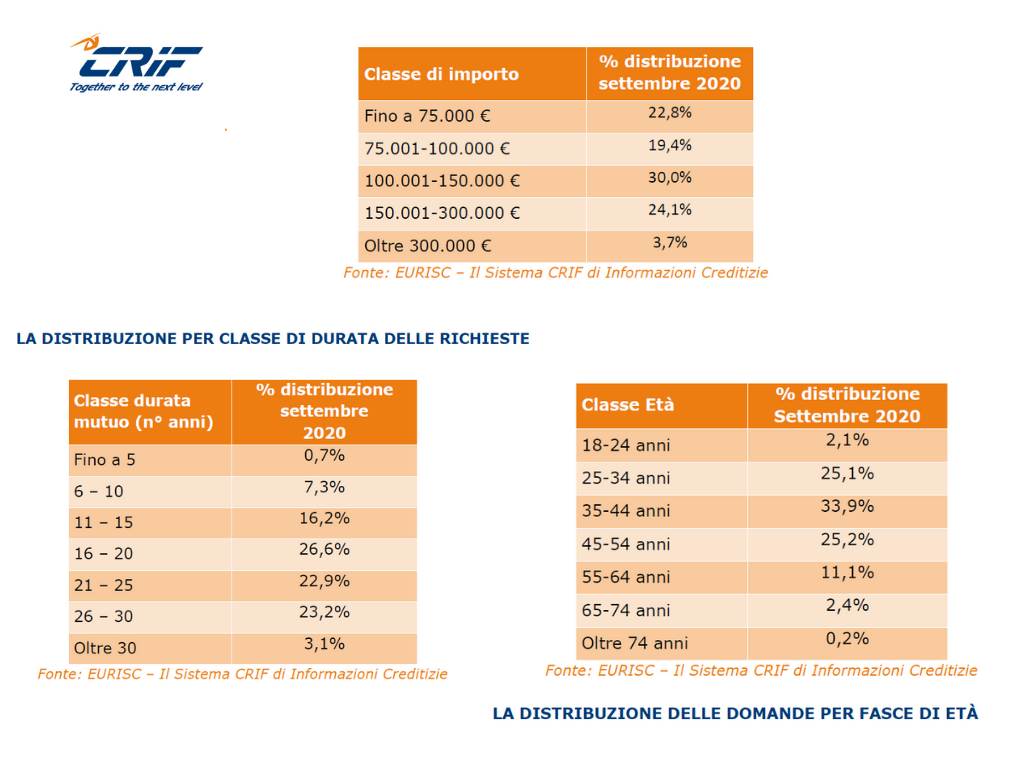 CRIF
Together to the next level

| Classe di importo | % distribuzione settembre 2020 |
|---|---|
| Fino a 75.000 € | 22,8% |
| 75.001-100.000 € | 19,4% |
| 100.001-150.000 € | 30,0% |
| 150.001-300.000 € | 24,1% |
| Oltre 300.000 € | 3,7% |

Fonte: EURISC – Il Sistema CRIF di Informazioni Creditizie

LA DISTRIBUZIONE PER CLASSE DI DURATA DELLE RICHIESTE

| Classe durata mutuo (n° anni) | % distribuzione settembre 2020 |
|---|---|
| Fino a 5 | 0,7% |
| 6 – 10 | 7,3% |
| 11 – 15 | 16,2% |
| 16 – 20 | 26,6% |
| 21 – 25 | 22,9% |
| 26 – 30 | 23,2% |
| Oltre 30 | 3,1% |

Fonte: EURISC – Il Sistema CRIF di Informazioni Creditizie

| Classe Età | % distribuzione Settembre 2020 |
|---|---|
| 18-24 anni | 2,1% |
| 25-34 anni | 25,1% |
| 35-44 anni | 33,9% |
| 45-54 anni | 25,2% |
| 55-64 anni | 11,1% |
| 65-74 anni | 2,4% |
| Oltre 74 anni | 0,2% |

Fonte: EURISC – Il Sistema CRIF di Informazioni Creditizie

LA DISTRIBUZIONE DELLE DOMANDE PER FASCE DI ETÀ